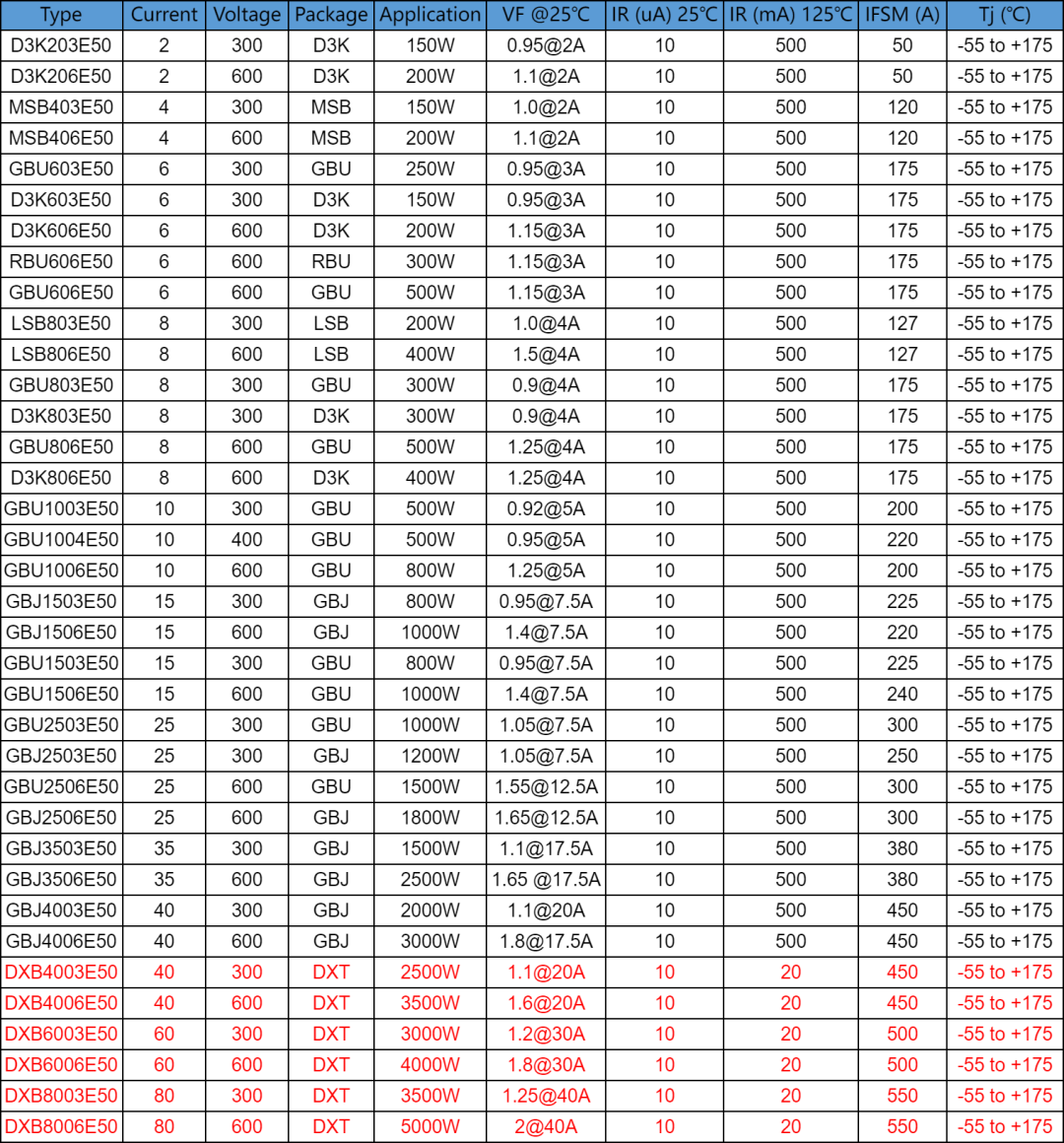 | Type | Current | Voltage | Package | Application | VF @25℃ | IR (uA) 25℃ | IR (mA) 125℃ | IFSM (A) | Tj (℃) |
|---|---|---|---|---|---|---|---|---|---|
| D3K203E50 | 2 | 300 | D3K | 150W | 0.95@2A | 10 | 500 | 50 | -55 to +175 |
| D3K206E50 | 2 | 600 | D3K | 200W | 1.1@2A | 10 | 500 | 50 | -55 to +175 |
| MSB403E50 | 4 | 300 | MSB | 150W | 1.0@2A | 10 | 500 | 120 | -55 to +175 |
| MSB406E50 | 4 | 600 | MSB | 200W | 1.1@2A | 10 | 500 | 120 | -55 to +175 |
| GBU603E50 | 6 | 300 | GBU | 250W | 0.95@3A | 10 | 500 | 175 | -55 to +175 |
| D3K603E50 | 6 | 300 | D3K | 150W | 0.95@3A | 10 | 500 | 175 | -55 to +175 |
| D3K606E50 | 6 | 600 | D3K | 200W | 1.15@3A | 10 | 500 | 175 | -55 to +175 |
| RBU606E50 | 6 | 600 | RBU | 300W | 1.15@3A | 10 | 500 | 175 | -55 to +175 |
| GBU606E50 | 6 | 600 | GBU | 500W | 1.15@3A | 10 | 500 | 175 | -55 to +175 |
| LSB803E50 | 8 | 300 | LSB | 200W | 1.0@4A | 10 | 500 | 127 | -55 to +175 |
| LSB806E50 | 8 | 600 | LSB | 400W | 1.5@4A | 10 | 500 | 127 | -55 to +175 |
| GBU803E50 | 8 | 300 | GBU | 300W | 0.9@4A | 10 | 500 | 175 | -55 to +175 |
| D3K803E50 | 8 | 300 | D3K | 300W | 0.9@4A | 10 | 500 | 175 | -55 to +175 |
| GBU806E50 | 8 | 600 | GBU | 500W | 1.25@4A | 10 | 500 | 175 | -55 to +175 |
| D3K806E50 | 8 | 600 | D3K | 400W | 1.25@4A | 10 | 500 | 175 | -55 to +175 |
| GBU1003E50 | 10 | 300 | GBU | 500W | 0.92@5A | 10 | 500 | 200 | -55 to +175 |
| GBU1004E50 | 10 | 400 | GBU | 500W | 0.95@5A | 10 | 500 | 220 | -55 to +175 |
| GBU1006E50 | 10 | 600 | GBU | 800W | 1.25@5A | 10 | 500 | 200 | -55 to +175 |
| GBJ1503E50 | 15 | 300 | GBJ | 800W | 0.95@7.5A | 10 | 500 | 225 | -55 to +175 |
| GBJ1506E50 | 15 | 600 | GBJ | 1000W | 1.4@7.5A | 10 | 500 | 220 | -55 to +175 |
| GBU1503E50 | 15 | 300 | GBU | 800W | 0.95@7.5A | 10 | 500 | 225 | -55 to +175 |
| GBU1506E50 | 15 | 600 | GBU | 1000W | 1.4@7.5A | 10 | 500 | 240 | -55 to +175 |
| GBU2503E50 | 25 | 300 | GBU | 1000W | 1.05@7.5A | 10 | 500 | 300 | -55 to +175 |
| GBJ2503E50 | 25 | 300 | GBJ | 1200W | 1.05@7.5A | 10 | 500 | 250 | -55 to +175 |
| GBU2506E50 | 25 | 600 | GBU | 1500W | 1.55@12.5A | 10 | 500 | 300 | -55 to +175 |
| GBJ2506E50 | 25 | 600 | GBJ | 1800W | 1.65@12.5A | 10 | 500 | 300 | -55 to +175 |
| GBJ3503E50 | 35 | 300 | GBJ | 1500W | 1.1@17.5A | 10 | 500 | 380 | -55 to +175 |
| GBJ3506E50 | 35 | 600 | GBJ | 2500W | 1.65 @17.5A | 10 | 500 | 380 | -55 to +175 |
| GBJ4003E50 | 40 | 300 | GBJ | 2000W | 1.1@20A | 10 | 500 | 450 | -55 to +175 |
| GBJ4006E50 | 40 | 600 | GBJ | 3000W | 1.8@17.5A | 10 | 500 | 450 | -55 to +175 |
| DXB4003E50 | 40 | 300 | DXT | 2500W | 1.1@20A | 10 | 20 | 450 | -55 to +175 |
| DXB4006E50 | 40 | 600 | DXT | 3500W | 1.6@20A | 10 | 20 | 450 | -55 to +175 |
| DXB6003E50 | 60 | 300 | DXT | 3000W | 1.2@30A | 10 | 20 | 500 | -55 to +175 |
| DXB6006E50 | 60 | 600 | DXT | 4000W | 1.8@30A | 10 | 20 | 500 | -55 to +175 |
| DXB8003E50 | 80 | 300 | DXT | 3500W | 1.25@40A | 10 | 20 | 550 | -55 to +175 |
| DXB8006E50 | 80 | 600 | DXT | 5000W | 2@40A | 10 | 20 | 550 | -55 to +175 |